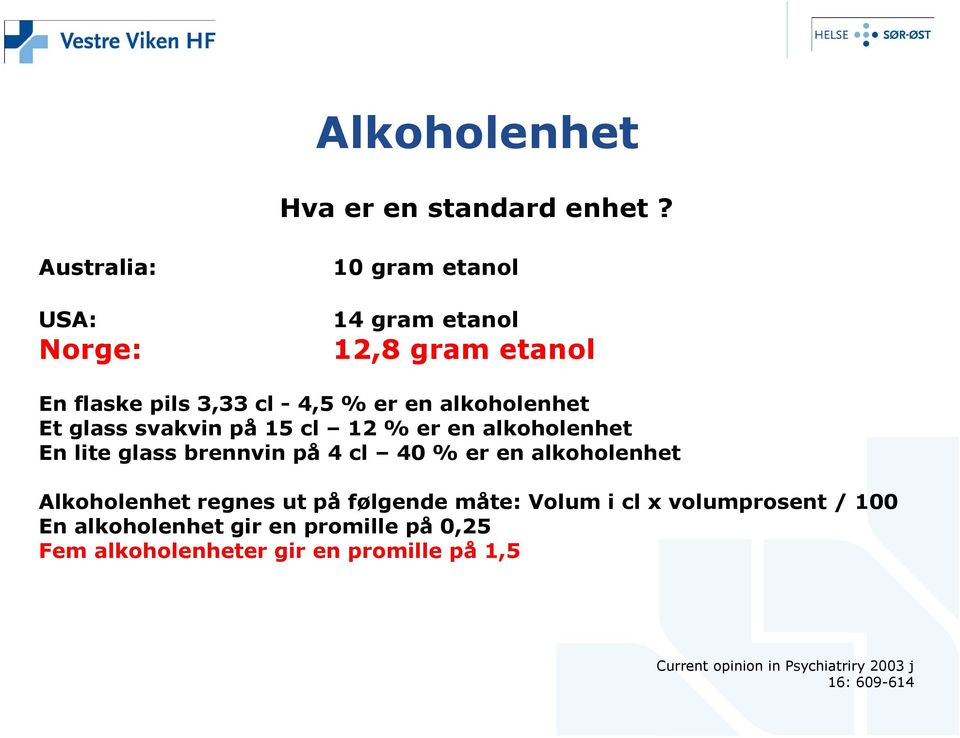 Vestre Viken HF

HELSE SØR-ØST

Alkoholenhet

Hva er en standard enhet ?

Australia: 10 gram etanol

USA: 14 gram etanol
Norge: 12,8 gram etanol

En flaske pils 3,33 cl - 4,5 % er en alkoholenhet
Et glass svakvin på 15 cl – 12 % er en alkoholenhet
En lite glass brennvin på 4 cl – 40 % er en alkoholenhet

Alkoholenhet regnes ut på følgende måte: Volum i cl x volumprosent / 100
En alkoholenhet gir en promille på 0,25
Fem alkoholenheter gir en promille på 1,5

Current opinion in Psychiatriry 2003 j
16: 609-614